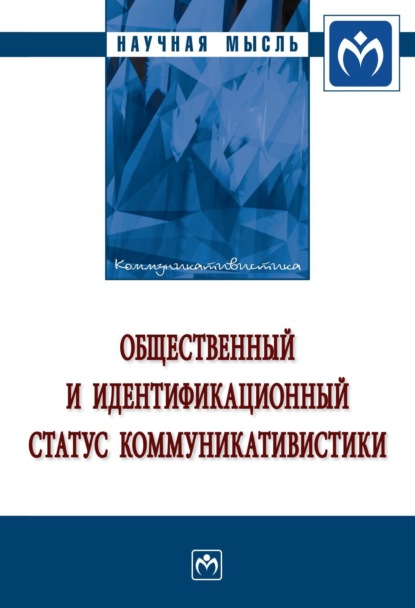 НАУЧНАЯ МЫСЛЬ

Коммуникативистика

ОБЩЕСТВЕННЫЙ И ИДЕНТИФИКАЦИОННЫЙ СТАТУС КОММУНИКАТИВИСТИКИ